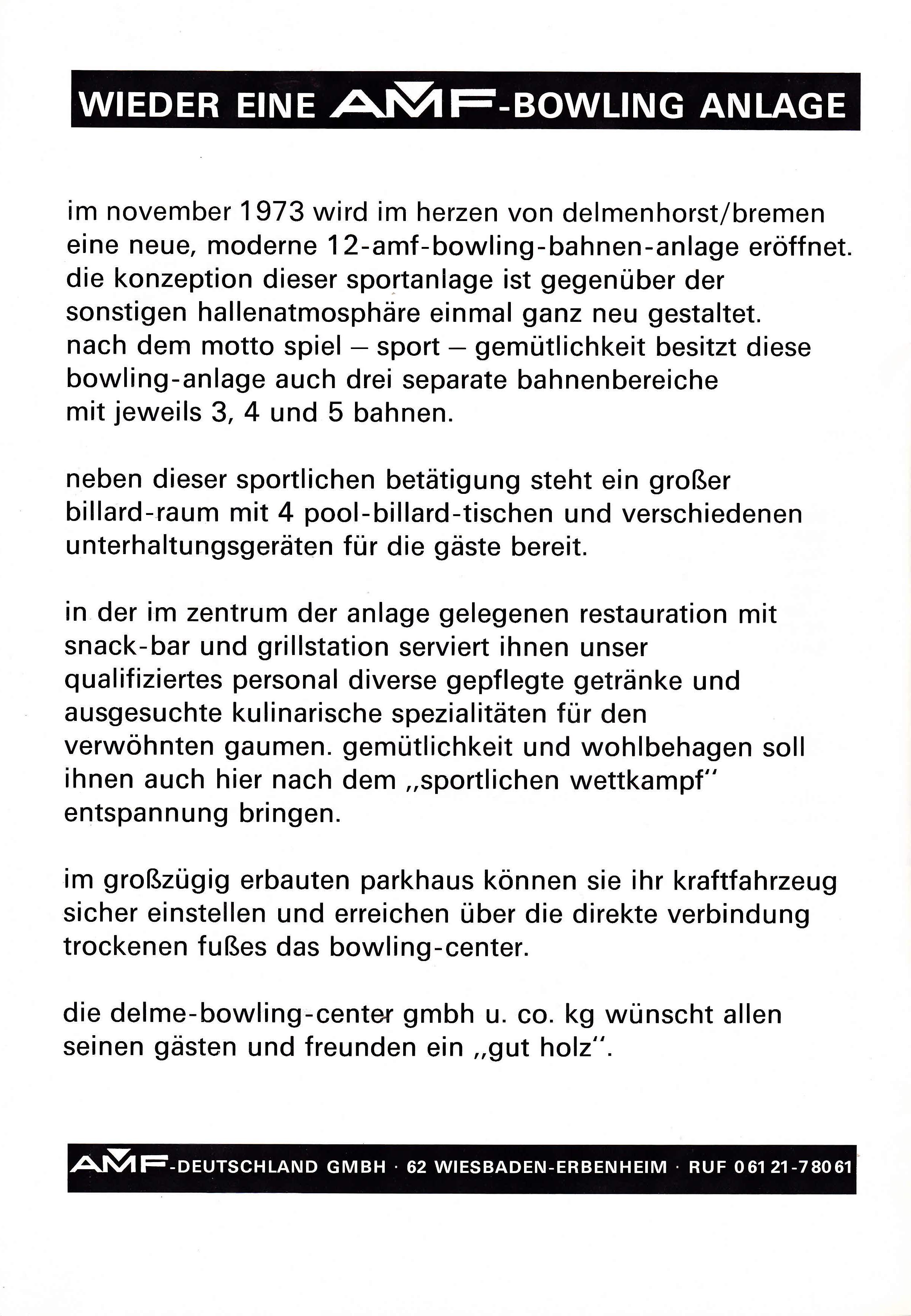 WIEDER EINE AMF-BOWLING ANLAGE

im november 1973 wird im herzen von delmenhorst/bremen eine neue, moderne 12-amf-bowling-bahnen-anlage eröffnet. die konzeption dieser sportanlage ist gegenüber der sonstigen hallenatmosphäre einmal ganz neu gestaltet. nach dem motto spiel – sport – gemütlichkeit besitzt diese bowling-anlage auch drei separate bahnenbereiche mit jeweils 3, 4 und 5 bahnen.

neben dieser sportlichen betätigung steht ein großer billard-raum mit 4 pool-billard-tischen und verschiedenen unterhaltungsgeräten für die gäste bereit.

in der im zentrum der anlage gelegenen restauration mit snack-bar und grillstation serviert ihnen unser qualifiziertes personal diverse gepflegte getränke und ausgesuchte kulinarische spezialitäten für den verwöhnten gaumen. gemütlichkeit und wohlbehagen soll ihnen auch hier nach dem „sportlichen wettkampf" entspannung bringen.

im großzügig erbauten parkhaus können sie ihr kraftfahrzeug sicher einstellen und erreichen über die direkte verbindung trockenen fußes das bowling-center.

die delme-bowling-center gmbh u. co. kg wünscht allen seinen gästen und freunden ein „gut holz".

AMF-DEUTSCHLAND GMBH · 62 WIESBADEN-ERBENHEIM · RUF 06121-78061